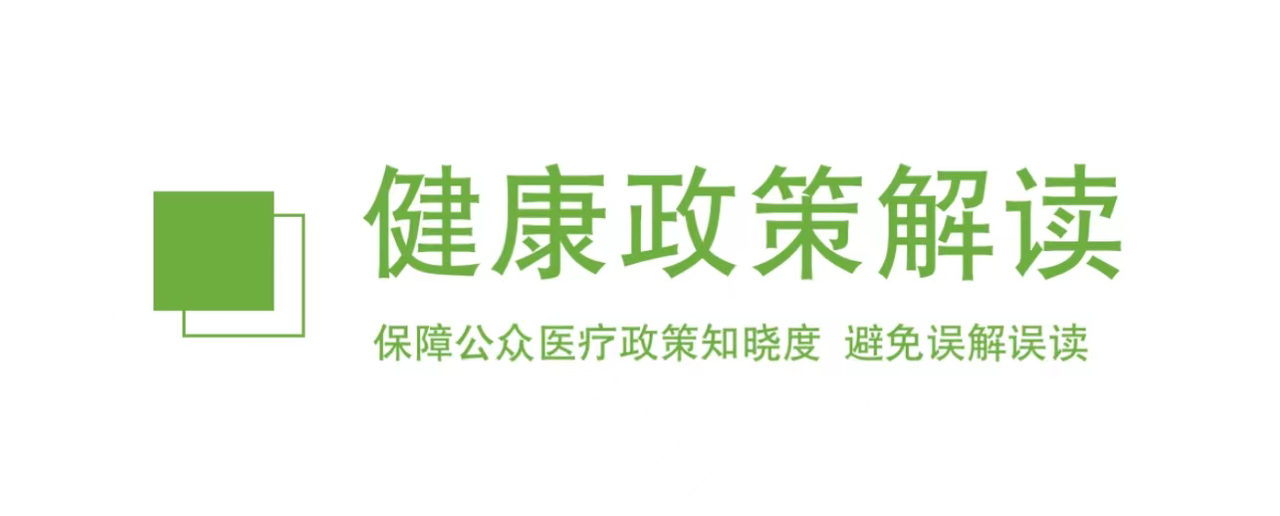 健康政策解读

保障公众医疗政策知晓度 避免误解误读